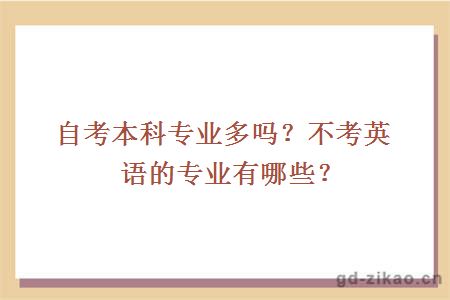 自考本科专业多吗？不考英语的专业有哪些？

gd-zikao.cn